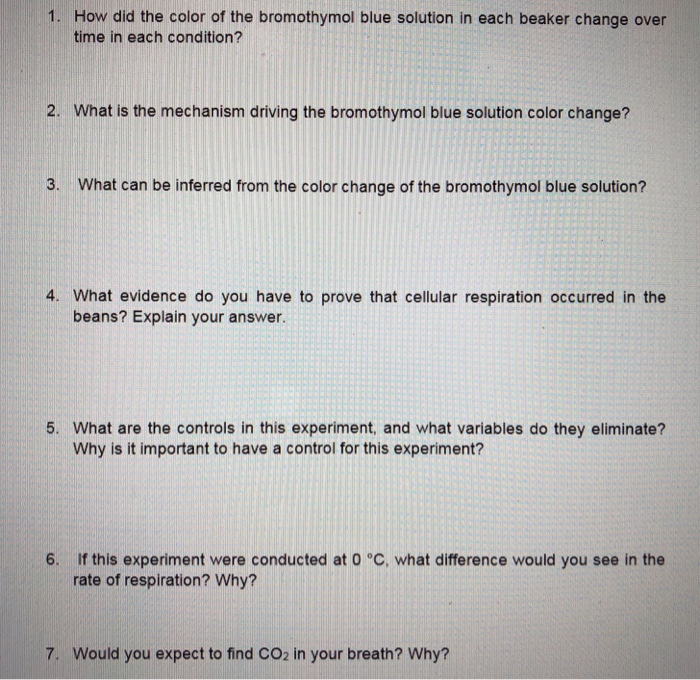 1. How did the color of the bromothymol blue solution in each beaker change over time in each condition?

2. What is the mechanism driving the bromothymol blue solution color change?

3. What can be inferred from the color change of the bromothymol blue solution?

4. What evidence do you have to prove that cellular respiration occurred in the beans? Explain your answer.

5. What are the controls in this experiment, and what variables do they eliminate? Why is it important to have a control for this experiment?

6. If this experiment were conducted at 0 °C, what difference would you see in the rate of respiration? Why?

7. Would you expect to find $CO_2$ in your breath? Why?